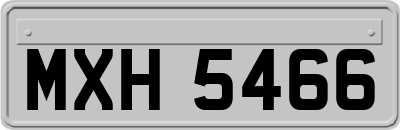 MXH 5466